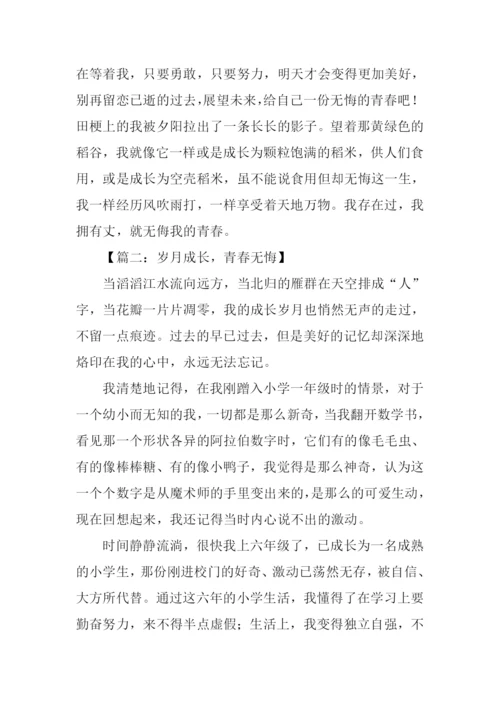 在等着我，只要勇敢，只要努力，明天才会变得更加美好，别再留恋已逝的过去，展望未来，给自己一份无悔的青春吧！田梗上的我被夕阳拉出了一条长长的影子。望着那黄绿色的稻谷，我就像它一样或是成长为颗粒饱满的稻米，供人们食用，或是成长为空壳稻米，虽不能说食用但却无悔这一生，我一样经历风吹雨打，一样享受着天地万物。我存在过，我拥有丈，就无侮我的青春。

【篇二：岁月成长，青春无悔】

当滔滔江水流向远方，当北归的雁群在天空排成“人”字，当花瓣一片片凋零，我的成长岁月也悄然无声的走过，不留一点痕迹。过去的早已过去，但是美好的记忆却深深地烙印在我的心中，永远无法忘记。

我清楚地记得，在我刚蹭入小学一年级时的情景，对于一个幼小而无知的我，一切都是那么新奇，当我翻开数学书，看见那一个形状各异的阿拉伯数字时，它们有的像毛毛虫、有的像棒棒糖、有的像小鸭子，我觉得是那么神奇，认为这一个个数字是从魔术师的手里变出来的，是那么的可爱生动，现在回想起来，我还记得当时内心说不出的激动。

时间静静流淌，很快我上六年级了，已成长为一名成熟的小学生，那份刚进校门的好奇、激动已荡然无存，被自信、大方所代替。通过这六年的小学生活，我懂得了在学习上要勤奋努力，来不得半点虚假；生活上，我变得独立自强，不